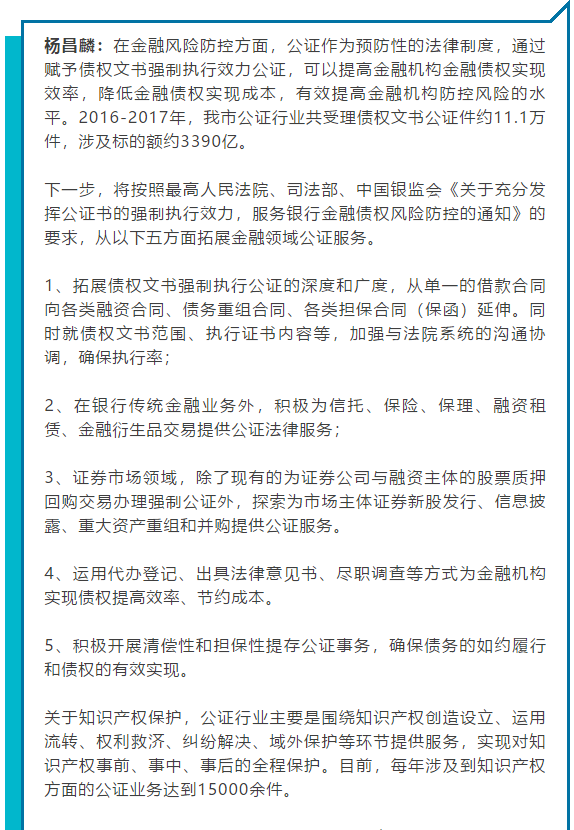 杨昌麟：在金融风险防控方面，公证作为预防性的法律制度，通过赋予债权文书强制执行效力公证，可以提高金融机构金融债权实现效率，降低金融债权实现成本，有效提高金融机构防控风险的水平。2016-2017年，我市公证行业共受理债权文书公证件约11.1万件，涉及标的额约3390亿。

下一步，将按照最高人民法院、司法部、中国银监会《关于充分发挥公证书的强制执行效力，服务银行金融债权风险防控的通知》的要求，从以下五方面拓展金融领域公证服务。

1、拓展债权文书强制执行公证的深度和广度，从单一的借款合同向各类融资合同、债务重组合同、各类担保合同（保函）延伸。同时就债权文书范围、执行证书内容等，加强与法院系统的沟通协调，确保执行率；

2、在银行传统金融业务外，积极为信托、保险、保理、融资租赁、金融衍生品交易提供公证法律服务；

3、证券市场领域，除了现有的为证券公司与融资主体的股票质押回购交易办理强制公证外，探索为市场主体证券新股发行、信息披露、重大资产重组和并购提供公证服务。

4、运用代办登记、出具法律意见书、尽职调查等方式为金融机构实现债权提高效率、节约成本。

5、积极开展清偿性和担保性提存公证事务，确保债务的如约履行和债权的有效实现。

关于知识产权保护，公证行业主要是围绕知识产权创造设立、运用流转、权利救济、纠纷解决、域外保护等环节提供服务，实现对知识产权事前、事中、事后的全程保护。目前，每年涉及到知识产权方面的公证业务达到15000余件。